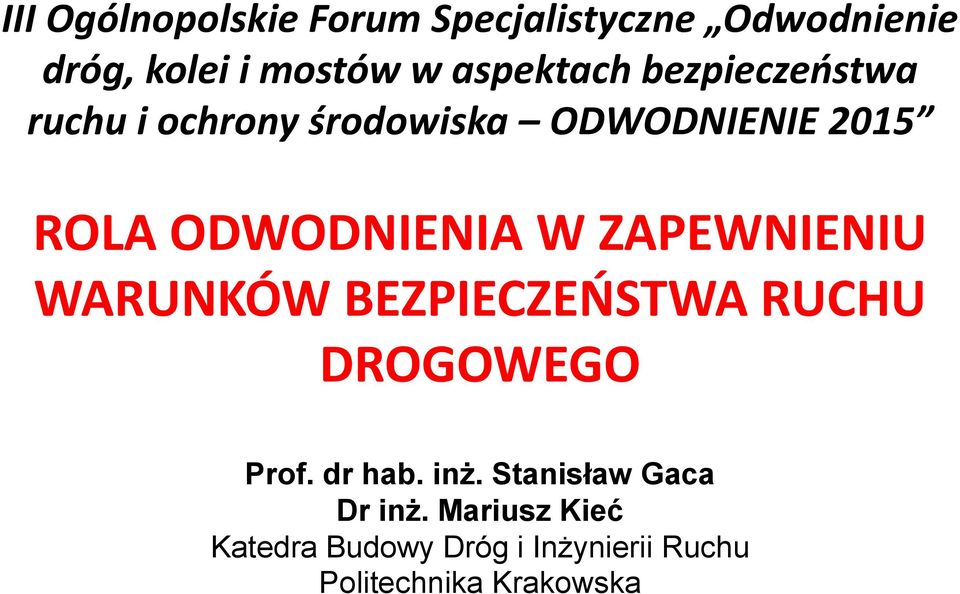 III Ogólnopolskie Forum Specjalistyczne „Odwodnienie dróg, kolei i mostów w aspektach bezpieczeństwa ruchu i ochrony środowiska – ODWODNIENIE 2015”

ROLA ODWODNIENIA W ZAPEWNIENIU WARUNKÓW BEZPIECZEŃSTWA RUCHU DROGOWEGO

Prof. dr hab. inż. Stanisław Gaca
Dr inż. Mariusz Kieć
Katedra Budowy Dróg i Inżynierii Ruchu
Politechnika Krakowska